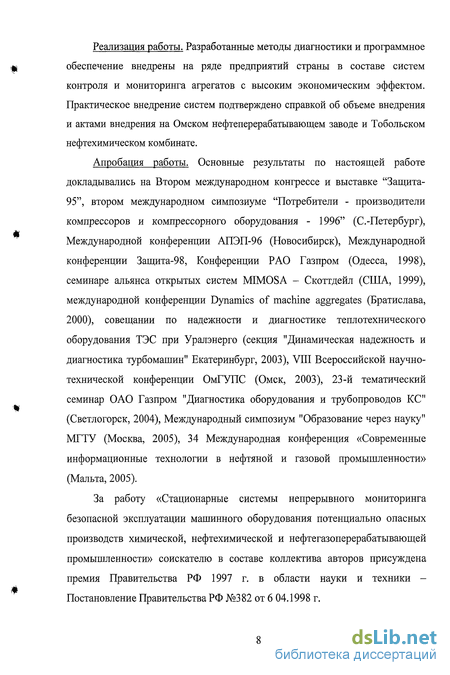 Реализация работы. Разработанные методы диагностики и программное обеспечение внедрены на ряде предприятий страны в составе систем контроля и мониторинга агрегатов с высоким экономическим эффектом. Практическое внедрение систем подтверждено справкой об объеме внедрения и актами внедрения на Омском нефтеперерабатывающем заводе и Тобольском нефтехимическом комбинате.

Апробация работы. Основные результаты по настоящей работе докладывались на Втором международном конгрессе и выставке "Защита-95", втором международном симпозиуме "Потребители - производители компрессоров и компрессорного оборудования - 1996" (С.-Петербург), Международной конференции АПЭП-96 (Новосибирск), Международной конференции Защита-98, Конференции РАО Газпром (Одесса, 1998), семинаре альянса открытых систем MIMOSA – Скоттдейл (США, 1999), международной конференции Dynamics of machine aggregates (Братислава, 2000), совещании по надежности и диагностике теплотехнического оборудования ТЭС при Уралэнерго (секция "Динамическая надежность и диагностика турбомашин" Екатеринбург, 2003), VIII Всероссийской научно-технической конференции ОмГУПС (Омск, 2003), 23-й тематический семинар ОАО Газпром "Диагностика оборудования и трубопроводов КС" (Светлогорск, 2004), Международный симпозиум "Образование через науку" МГТУ (Москва, 2005), 34 Международная конференция «Современные информационные технологии в нефтяной и газовой промышленности» (Мальта, 2005).

За работу «Стационарные системы непрерывного мониторинга безопасной эксплуатации машинного оборудования потенциально опасных производств химической, нефтехимической и нефтегазоперерабатывающей промышленности» соискателю в составе коллектива авторов присуждена премия Правительства РФ 1997 г. в области науки и техники – Постановление Правительства РФ №382 от 6 04.1998 г.

8

dsLib.net
библиотека диссертаций